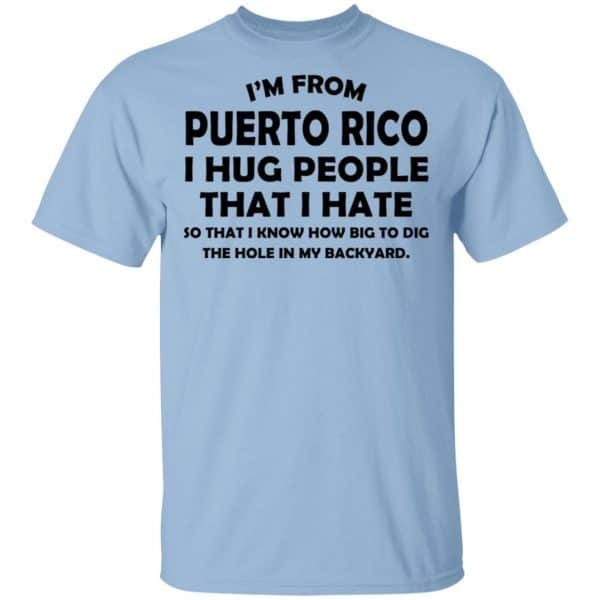 I'M FROM
PUERTO RICO
I HUG PEOPLE
THAT I HATE
SO THAT I KNOW HOW BIG TO DIG
THE HOLE IN MY BACKYARD.